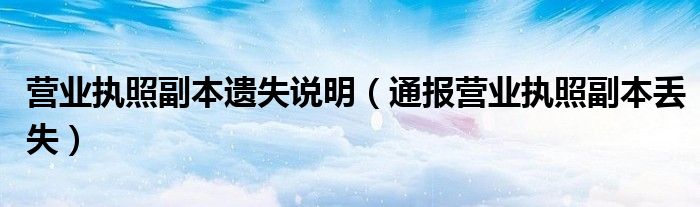 营业执照副本遗失说明（通报营业执照副本丢失）